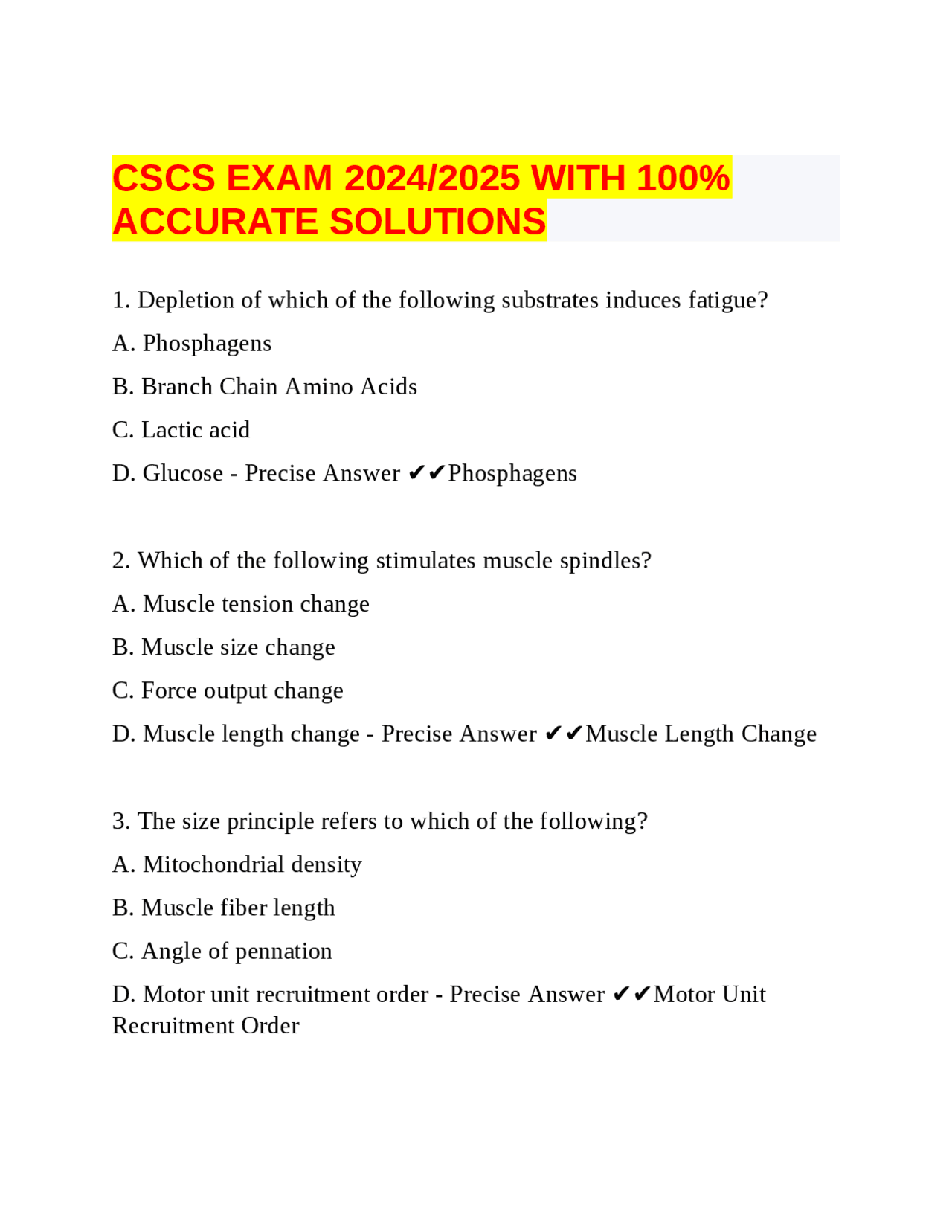 CSCS EXAM 2024/2025 WITH 100% ACCURATE SOLUTIONS

1. Depletion of which of the following substrates induces fatigue?

A. Phosphagens

B. Branch Chain Amino Acids

C. Lactic acid

D. Glucose - Precise Answer ✔✔Phosphagens

2. Which of the following stimulates muscle spindles?

A. Muscle tension change

B. Muscle size change

C. Force output change

D. Muscle length change - Precise Answer ✔✔Muscle Length Change

3. The size principle refers to which of the following?

A. Mitochondrial density

B. Muscle fiber length

C. Angle of pennation

D. Motor unit recruitment order - Precise Answer ✔✔Motor Unit Recruitment Order